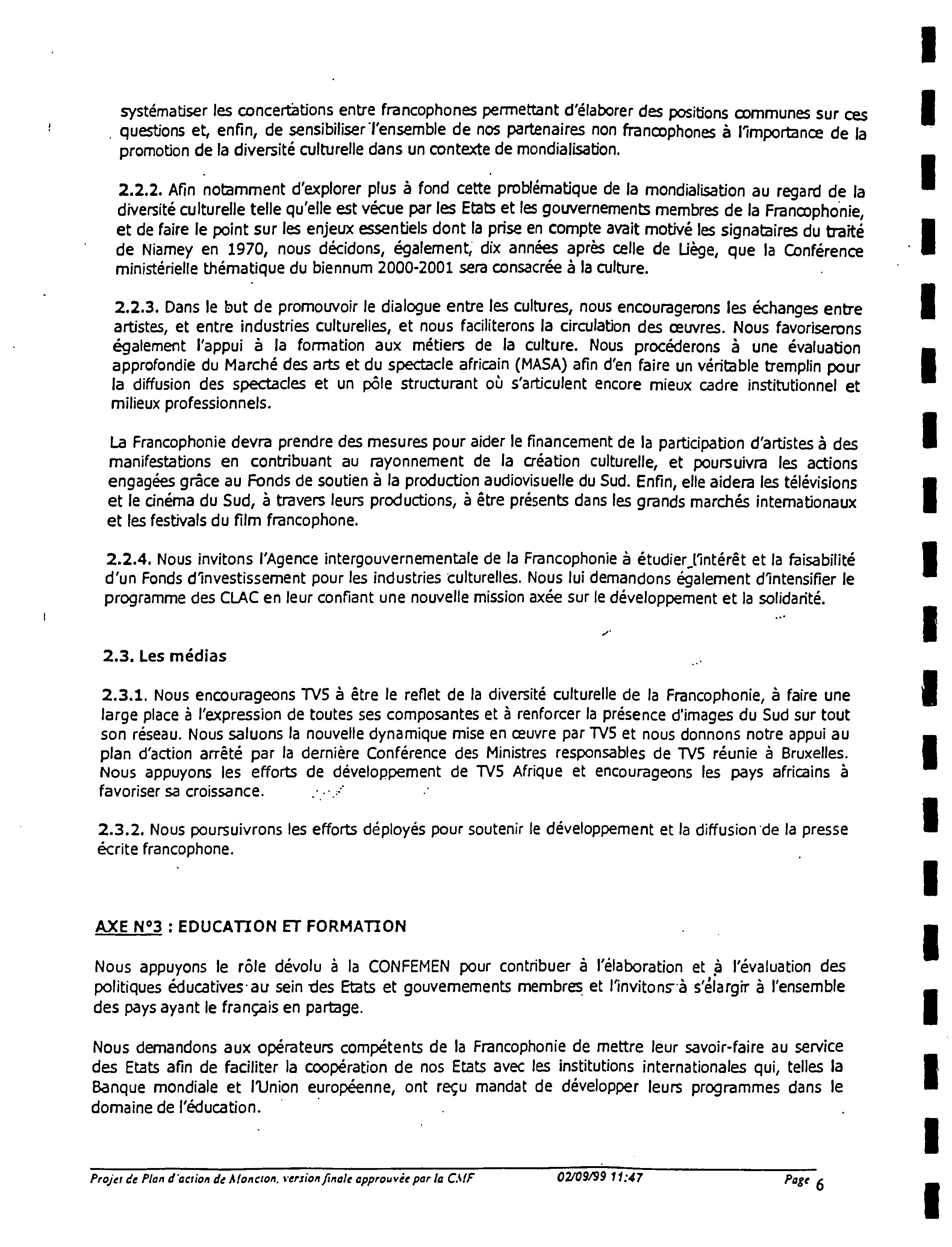 systématiser les concertations entre francophones permettant d'élaborer des positions communes sur ces questions et, enfin, de sensibiliser l'ensemble de nos partenaires non francophones à l'importance de la promotion de la diversité culturelle dans un contexte de mondialisation.

2.2.2. Afin notamment d'explorer plus à fond cette problématique de la mondialisation au regard de la diversité culturelle telle qu'elle est vécue par les Etats et les gouvernements membres de la Francophonie, et de faire le point sur les enjeux essentiels dont la prise en compte avait motivé les signataires du traité de Niamey en 1970, nous décidons, également, dix années après celle de Liège, que la Conférence ministérielle thématique du biennum 2000-2001 sera consacrée à la culture.

2.2.3. Dans le but de promouvoir le dialogue entre les cultures, nous encouragerons les échanges entre artistes, et entre industries culturelles, et nous faciliterons la circulation des œuvres. Nous favoriserons également l'appui à la formation aux métiers de la culture. Nous procéderons à une évaluation approfondie du Marché des arts et du spectacle africain (MASA) afin d'en faire un véritable tremplin pour la diffusion des spectacles et un pôle structurant où s'articulent encore mieux cadre institutionnel et milieux professionnels.

La Francophonie devra prendre des mesures pour aider le financement de la participation d'artistes à des manifestations en contribuant au rayonnement de la création culturelle, et poursuivra les actions engagées grâce au Fonds de soutien à la production audiovisuelle du Sud. Enfin, elle aidera les télévisions et le cinéma du Sud, à travers leurs productions, à être présents dans les grands marchés internationaux et les festivals du film francophone.

2.2.4. Nous invitons l'Agence intergouvernementale de la Francophonie à étudier l'intérêt et la faisabilité d'un Fonds d'investissement pour les industries culturelles. Nous lui demandons également d'intensifier le programme des CLAC en leur confiant une nouvelle mission axée sur le développement et la solidarité.

2.3. Les médias

2.3.1. Nous encourageons TV5 à être le reflet de la diversité culturelle de la Francophonie, à faire une large place à l'expression de toutes ses composantes et à renforcer la présence d'images du Sud sur tout son réseau. Nous saluons la nouvelle dynamique mise en œuvre par TV5 et nous donnons notre appui au plan d'action arrêté par la dernière Conférence des Ministres responsables de TV5 réunie à Bruxelles. Nous appuyons les efforts de développement de TV5 Afrique et encourageons les pays africains à favoriser sa croissance.

2.3.2. Nous poursuivrons les efforts déployés pour soutenir le développement et la diffusion de la presse écrite francophone.

AXE N°3 : EDUCATION ET FORMATION

Nous appuyons le rôle dévolu à la CONFEMEN pour contribuer à l'élaboration et à l'évaluation des politiques éducatives au sein des Etats et gouvernements membres et l'invitons à s'élargir à l'ensemble des pays ayant le français en partage.

Nous demandons aux opérateurs compétents de la Francophonie de mettre leur savoir-faire au service des Etats afin de faciliter la coopération de nos Etats avec les institutions internationales qui, telles la Banque mondiale et l'Union européenne, ont reçu mandat de développer leurs programmes dans le domaine de l'éducation.

Projet de Plan d'action de Moncton. version finale approuvée par la CMF 02/09/99 11:47 Page 6